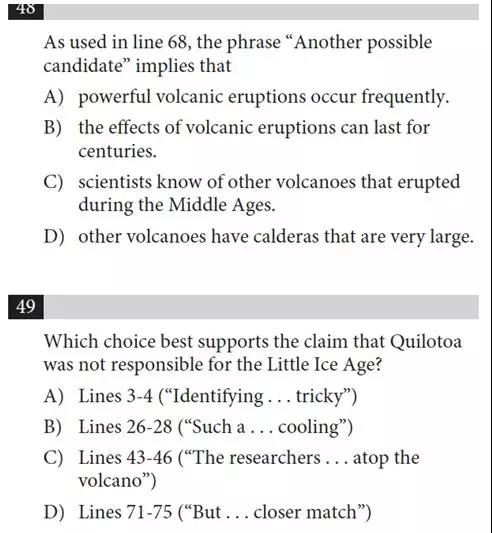 48

As used in line 68, the phrase “Another possible candidate” implies that

A) powerful volcanic eruptions occur frequently.

B) the effects of volcanic eruptions can last for centuries.

C) scientists know of other volcanoes that erupted during the Middle Ages.

D) other volcanoes have calderas that are very large.

49

Which choice best supports the claim that Quilotoa was not responsible for the Little Ice Age?

A) Lines 3-4 (“Identifying . . . tricky”)

B) Lines 26-28 (“Such a . . . cooling”)

C) Lines 43-46 (“The researchers . . . atop the volcano”)

D) Lines 71-75 (“But . . . closer match”)